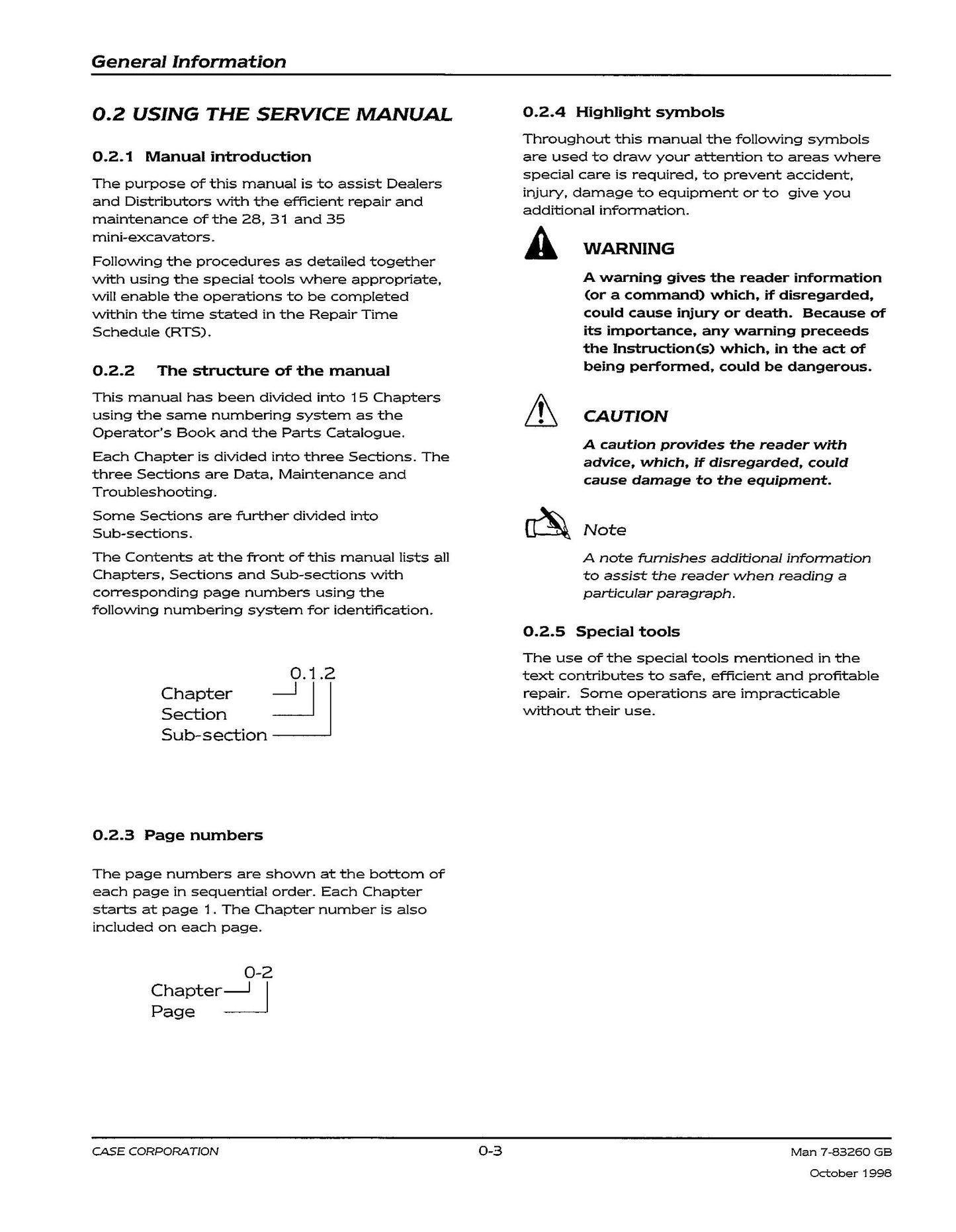 General Information

0.2 USING THE SERVICE MANUAL

0.2.1 Manual introduction

The purpose of this manual is to assist Dealers and Distributors with the efficient repair and maintenance of the 28, 31 and 35 mini-excavators.

Following the procedures as detailed together with using the special tools where appropriate, will enable the operations to be completed within the time stated in the Repair Time Schedule (RTS).

0.2.2 The structure of the manual

This manual has been divided into 15 Chapters using the same numbering system as the Operator's Book and the Parts Catalogue.

Each Chapter is divided into three Sections. The three Sections are Data, Maintenance and Troubleshooting.

Some Sections are further divided into Sub-sections.

The Contents at the front of this manual lists all Chapters, Sections and Sub-sections with corresponding page numbers using the following numbering system for identification.

0.1.2
Chapter
Section
Sub-section

0.2.3 Page numbers

The page numbers are shown at the bottom of each page in sequential order. Each Chapter starts at page 1. The Chapter number is also included on each page.

0-2
Chapter
Page

0.2.4 Highlight symbols

Throughout this manual the following symbols are used to draw your attention to areas where special care is required, to prevent accident, injury, damage to equipment or to give you additional information.

WARNING

A warning gives the reader information (or a command) which, if disregarded, could cause injury or death. Because of its importance, any warning preceeds the Instruction(s) which, in the act of being performed, could be dangerous.

CAUTION

A caution provides the reader with advice, which, if disregarded, could cause damage to the equipment.

Note

A note furnishes additional information to assist the reader when reading a particular paragraph.

0.2.5 Special tools

The use of the special tools mentioned in the text contributes to safe, efficient and profitable repair. Some operations are impracticable without their use.

CASE CORPORATION
0-3
Man 7-83260 GB
October 1998